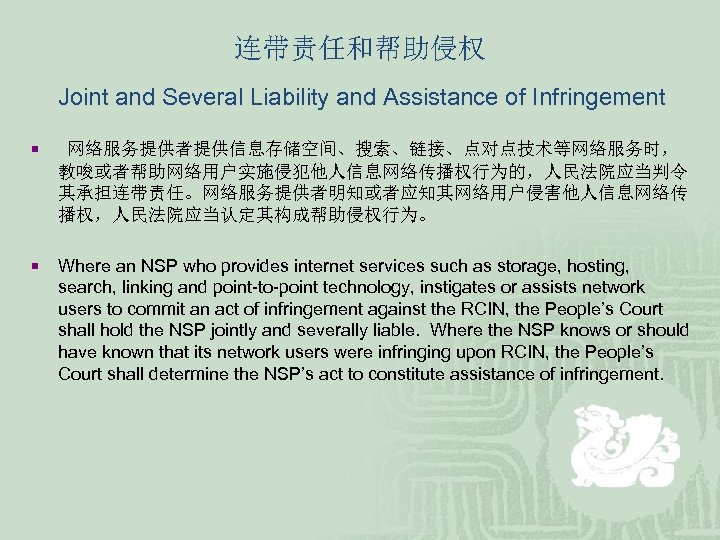 连带责任和帮助侵权

Joint and Several Liability and Assistance of Infringement

▪ 网络服务提供者提供信息存储空间、搜索、链接、点对点技术等网络服务时，教唆或者帮助网络用户实施侵犯他人信息网络传播权行为的，人民法院应当判令其承担连带责任。网络服务提供者明知或者应知其网络用户侵害他人信息网络传播权，人民法院应当认定其构成帮助侵权行为。

▪ Where an NSP who provides internet services such as storage, hosting, search, linking and point-to-point technology, instigates or assists network users to commit an act of infringement against the RCIN, the People's Court shall hold the NSP jointly and severally liable. Where the NSP knows or should have known that its network users were infringing upon RCIN, the People's Court shall determine the NSP's act to constitute assistance of infringement.